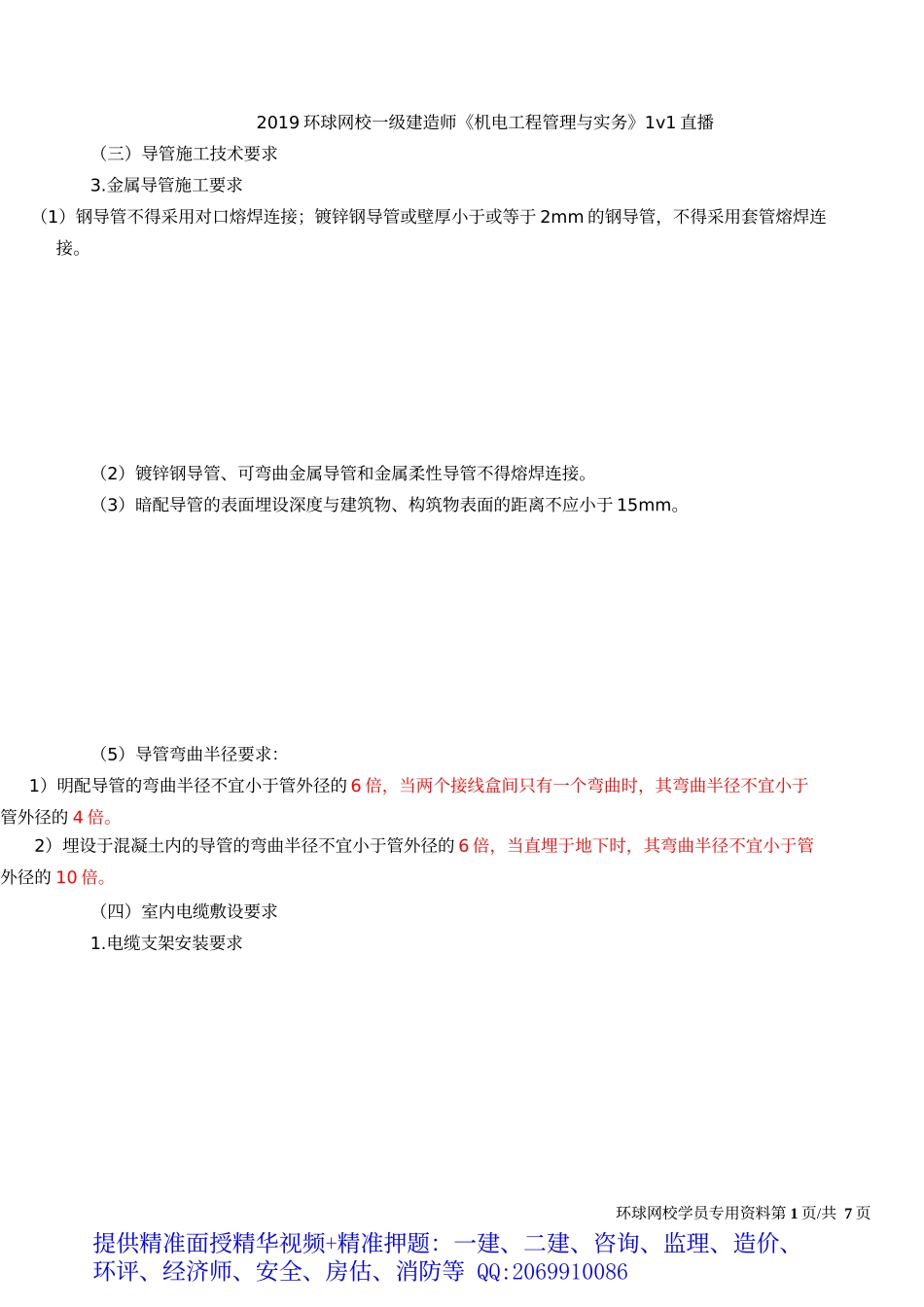 2019 环球网校一级建造师《机电工程管理与实务》1v1 直播

（三）导管施工技术要求

3.金属导管施工要求

（1）钢导管不得采用对口熔焊连接；镀锌钢导管或壁厚小于或等于 2mm 的钢导管，不得采用套管熔焊连接。

（2）镀锌钢导管、可弯曲金属导管和金属柔性导管不得熔焊连接。

（3）暗配导管的表面埋设深度与建筑物、构筑物表面的距离不应小于 15mm。

（5）导管弯曲半径要求：

1）明配导管的弯曲半径不宜小于管外径的 6 倍，当两个接线盒间只有一个弯曲时，其弯曲半径不宜小于管外径的 4 倍。

2）埋设于混凝土内的导管的弯曲半径不宜小于管外径的 6 倍，当直埋于地下时，其弯曲半径不宜小于管外径的 10 倍。

（四）室内电缆敷设要求

1.电缆支架安装要求

环球网校学员专用资料第 1 页/共 7 页

提供精准面授精华视频+精准押题：一建、二建、咨询、监理、造价、环评、经济师、安全、房估、消防等 QQ:2069910086